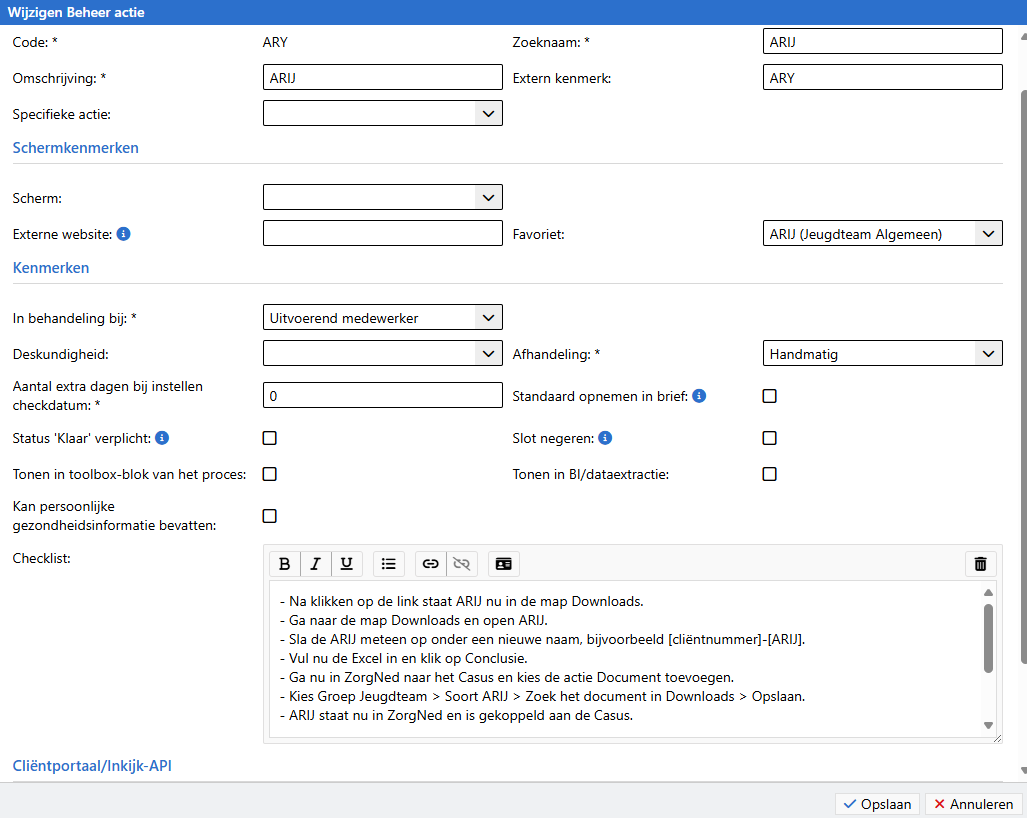 Wijzigen Beheer actie

Code: * ARY
Zoeknaam: * ARIJ
Omschrijving: * ARIJ
Extern kenmerk: ARY
Specifieke actie:

Schermkenmerken

Scherm:
Externe website:
Favoriet: ARIJ (Jeugdteam Algemeen)

Kenmerken

In behandeling bij: * Uitvoerend medewerker
Deskundigheid:
Afhandeling: * Handmatig
Aantal extra dagen bij instellen checkdatum: * 0
Standaard opnemen in brief:
Status 'Klaar' verplicht:
Slot negeren:
Tonen in toolbox-blok van het proces:
Tonen in BI/dataextractie:
Kan persoonlijke gezondheidsinformatie bevatten:
Checklist:

B I U

- Na klikken op de link staat ARIJ nu in de map Downloads.
- Ga naar de map Downloads en open ARIJ.
- Sla de ARIJ meteen op onder een nieuwe naam, bijvoorbeeld [cliëntnummer]-[ARIJ].
- Vul nu de Excel in en klik op Conclusie.
- Ga nu in ZorgNed naar het Casus en kies de actie Document toevoegen.
- Kies Groep Jeugdteam > Soort ARIJ > Zoek het document in Downloads > Opslaan.
- ARIJ staat nu in ZorgNed en is gekoppeld aan de Casus.

Cliëntportaal/Inkijk-API

Opslaan Annuleren